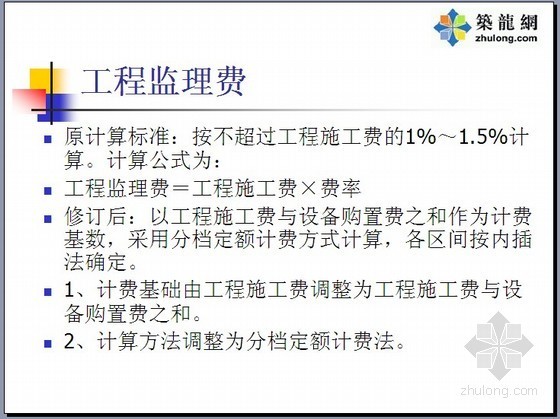 築龍網
zhulong.com

工程监理费

原计算标准：按不超过工程施工费的1%～1.5%计算。计算公式为：

工程监理费＝工程施工费×费率

修订后：以工程施工费与设备购置费之和作为计费基数，采用分档定额计费方式计算，各区间按内插法确定。

1、计费基础由工程施工费调整为工程施工费与设备购置费之和。

2、计算方法调整为分档定额计费法。

zhulong.com